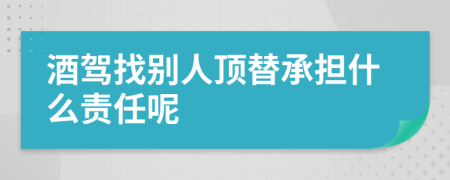 酒驾找别人顶替承担什么责任呢